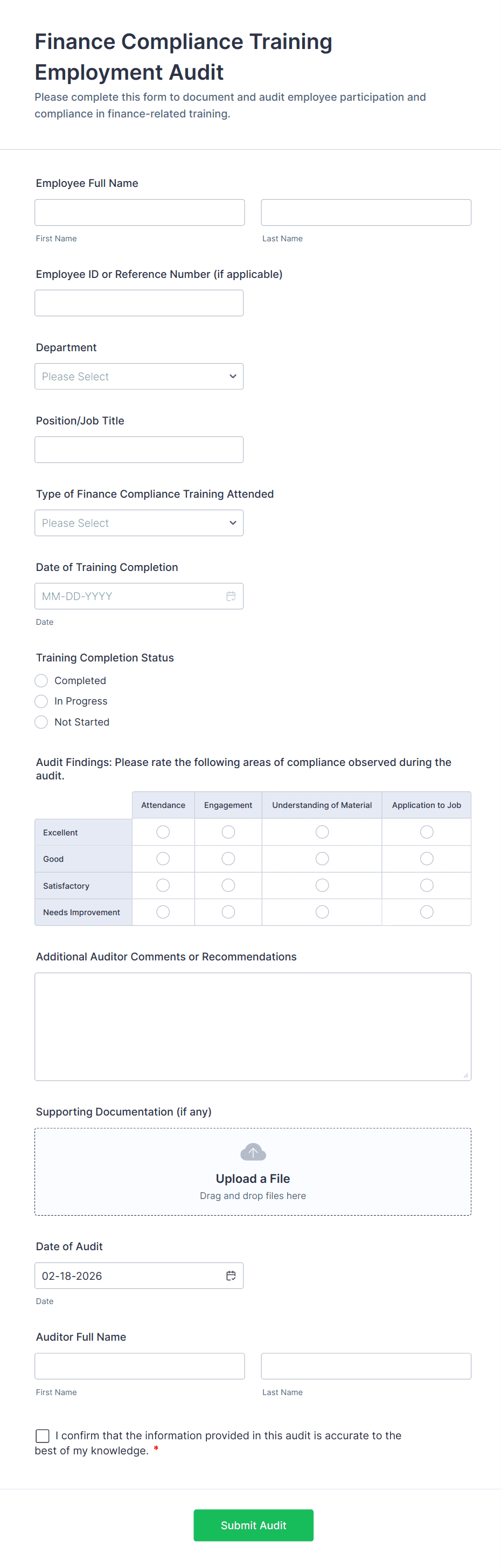 Finance Compliance Training Employment Audit
Please complete this form to document and audit employee participation and compliance in finance-related training.

Employee Full Name

First Name

Last Name

Employee ID or Reference Number (if applicable)

Department

Please Select

Position/Job Title

Type of Finance Compliance Training Attended

Please Select

Date of Training Completion

MM-DD-YYYY

Date

Training Completion Status

Completed

In Progress

Not Started

Audit Findings: Please rate the following areas of compliance observed during the audit.

| | Attendance | Engagement | Understanding of Material | Application to Job |
|---|---|---|---|---|
| Excellent | | | | |
| Good | | | | |
| Satisfactory | | | | |
| Needs Improvement | | | | |

Additional Auditor Comments or Recommendations

Supporting Documentation (if any)

Upload a File
Drag and drop files here

Date of Audit

02-18-2026

Date

Auditor Full Name

First Name

Last Name

I confirm that the information provided in this audit is accurate to the best of my knowledge. *

Submit Audit